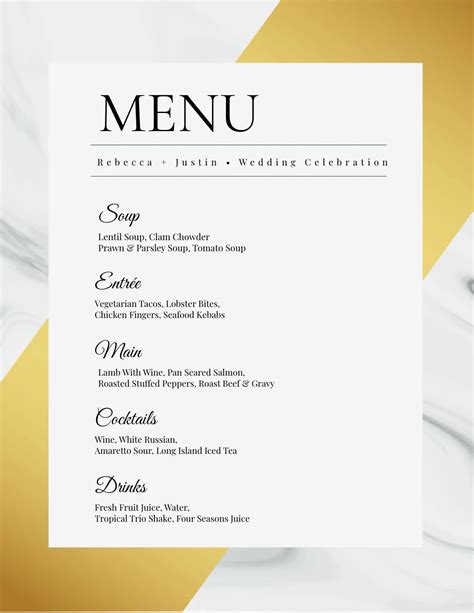 MENU

Rebecca + Justin • Wedding Celebration

Soup

Lentil Soup, Clam Chowder
Prawn & Parsley Soup, Tomato Soup

Entrée

Vegetarian Tacos, Lobster Bites,
Chicken Fingers, Seafood Kebabs

Main

Lamb With Wine, Pan Seared Salmon,
Roasted Stuffed Peppers, Roast Beef & Gravy

Cocktails

Wine, White Russian,
Amaretto Sour, Long Island Iced Tea

Drinks

Fresh Fruit Juice, Water,
Tropical Trio Shake, Four Seasons Juice